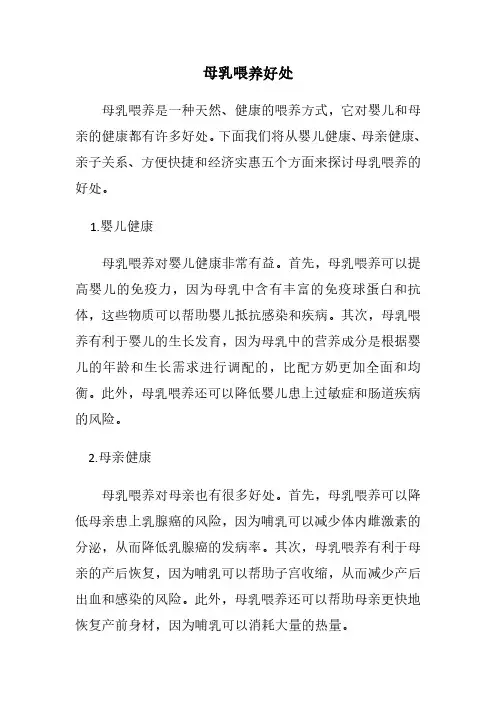 母乳喂养好处

母乳喂养是一种天然、健康的喂养方式，它对婴儿和母亲的健康都有许多好处。下面我们将从婴儿健康、母亲健康、亲子关系、方便快捷和经济实惠五个方面来探讨母乳喂养的好处。

1.婴儿健康

母乳喂养对婴儿健康非常有益。首先，母乳喂养可以提高婴儿的免疫力，因为母乳中含有丰富的免疫球蛋白和抗体，这些物质可以帮助婴儿抵抗感染和疾病。其次，母乳喂养有利于婴儿的生长发育，因为母乳中的营养成分是根据婴儿的年龄和生长需求进行调配的，比配方奶更加全面和均衡。此外，母乳喂养还可以降低婴儿患上过敏症和肠道疾病的风险。

2.母亲健康

母乳喂养对母亲也有很多好处。首先，母乳喂养可以降低母亲患上乳腺癌的风险，因为哺乳可以减少体内雌激素的分泌，从而降低乳腺癌的发病率。其次，母乳喂养有利于母亲的产后恢复，因为哺乳可以帮助子宫收缩，从而减少产后出血和感染的风险。此外，母乳喂养还可以帮助母亲更快地恢复产前身材，因为哺乳可以消耗大量的热量。